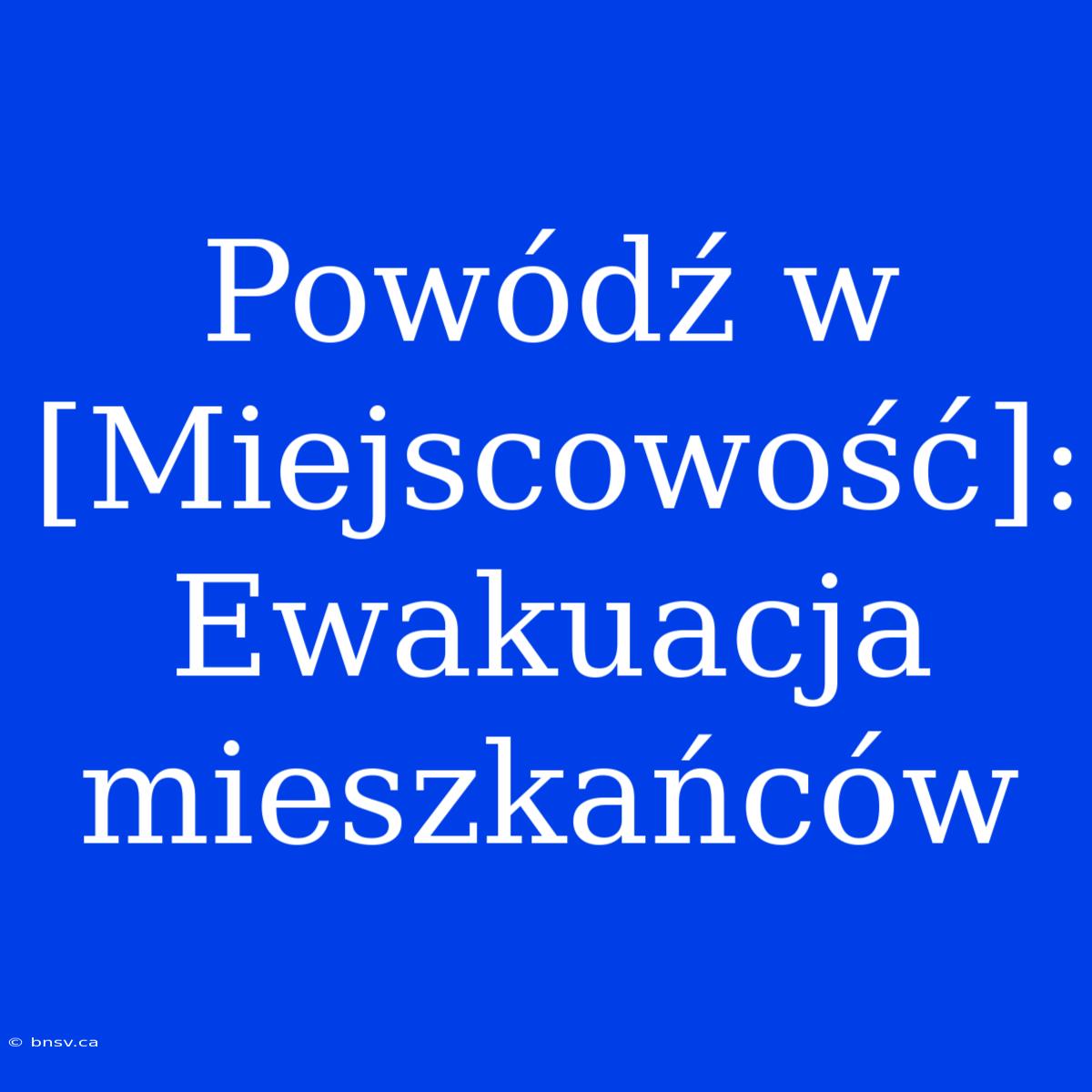 Powódź w [Miejscowość]: Ewakuacja mieszkańców

© bnsv.ca